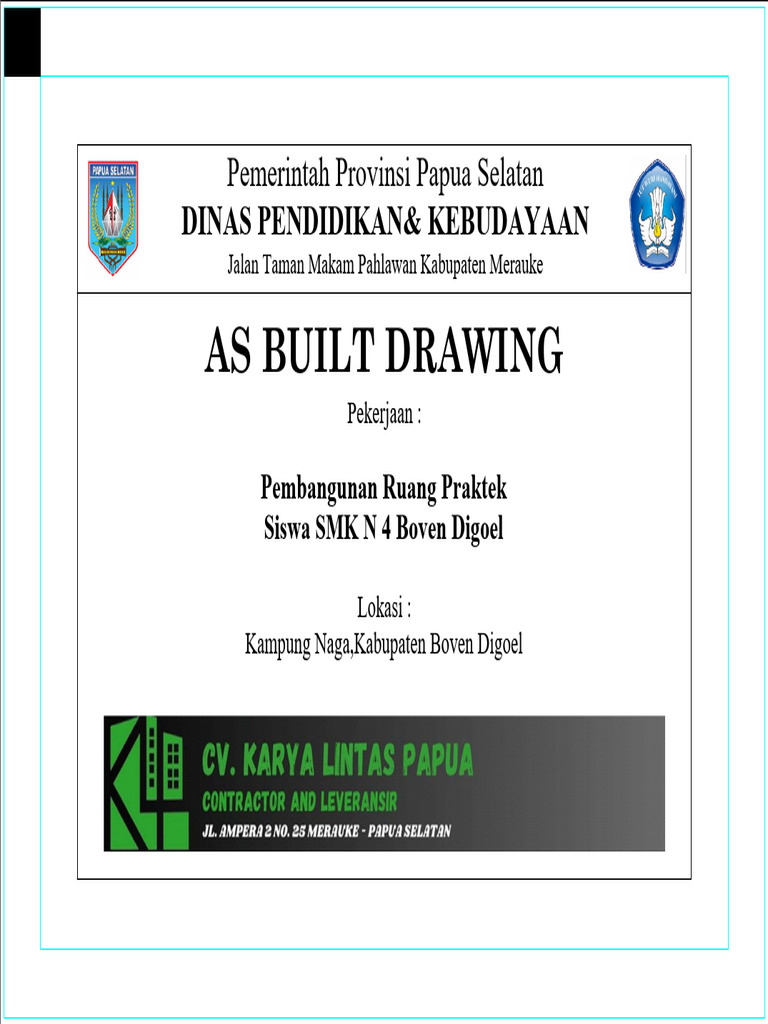 PAPUA SELATAN

Pemerintah Provinsi Papua Selatan
DINAS PENDIDIKAN& KEBUDAYAAN
Jalan Taman Makam Pahlawan Kabupaten Merauke

AS BUILT DRAWING

Pekerjaan :

Pembangunan Ruang Praktek
Siswa SMK N 4 Boven Digoel

Lokasi :
Kampung Naga,Kabupaten Boven Digoel

CV. KARYA LINTAS PAPUA
CONTRACTOR AND LEVERANSIR
JL. AMPERA 2 NO. 25 MERAUKE - PAPUA SELATAN